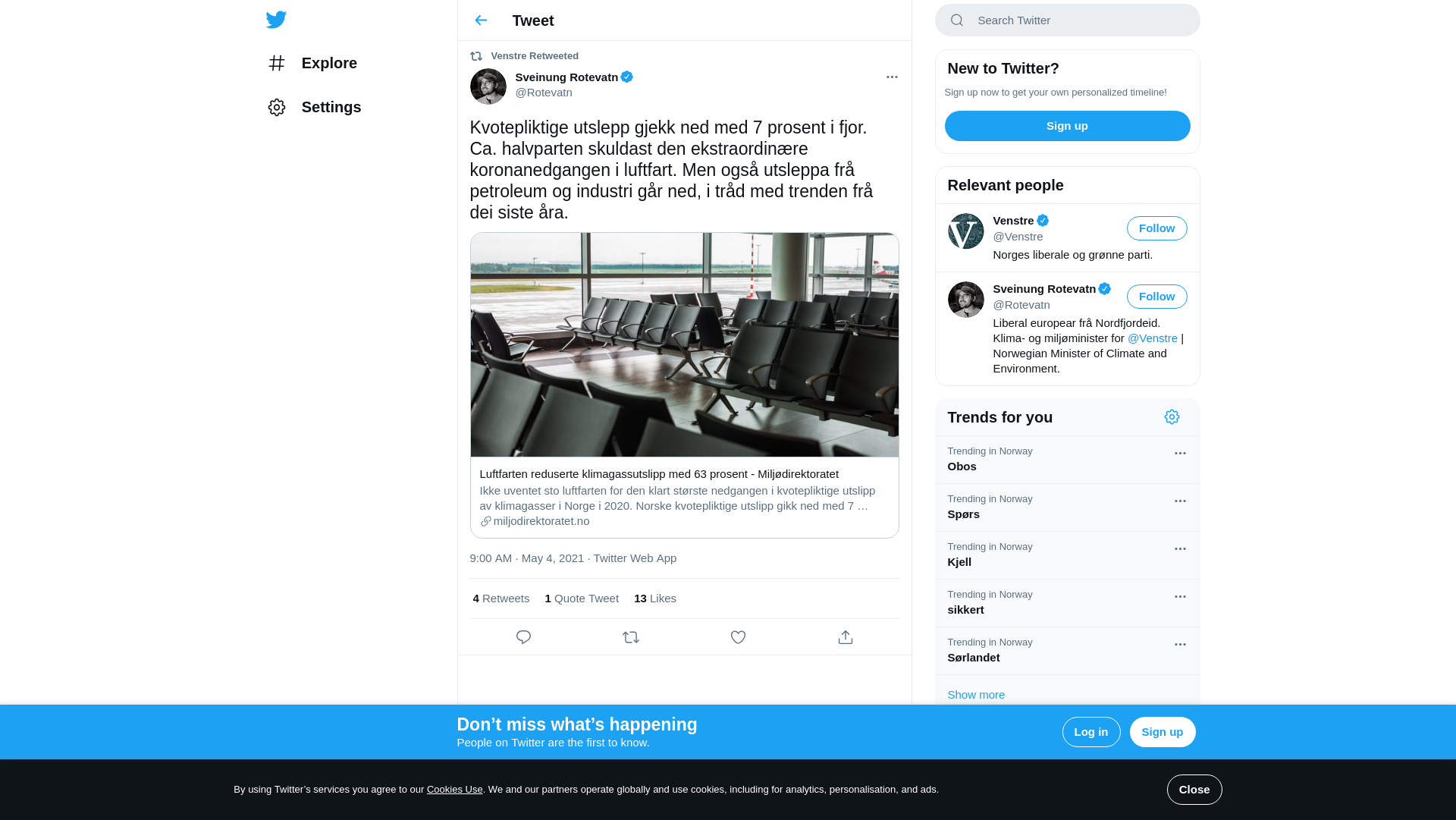 Explore

Settings

Tweet

Venstre Retweeted

Sveinung Rotevatn
@Rotevatn

Kvotepliktige utslepp gjekk ned med 7 prosent i fjor. Ca. halvparten skuldast den ekstraordinære koronanedgangen i luftfart. Men også utsleppa frå petroleum og industri går ned, i tråd med trenden frå dei siste åra.

Luftfarten reduserte klimagassutslipp med 63 prosent - Miljødirektoratet
Ikke uventet sto luftfarten for den klart største nedgangen i kvotepliktige utslipp av klimagasser i Norge i 2020. Norske kvotepliktige utslipp gikk ned med 7 …
miljodirektoratet.no

9:00 AM · May 4, 2021 · Twitter Web App

4 Retweets 1 Quote Tweet 13 Likes

Search Twitter

New to Twitter?
Sign up now to get your own personalized timeline!
Sign up

Relevant people

Venstre
@Venstre
Follow
Norges liberale og grønne parti.

Sveinung Rotevatn
@Rotevatn
Follow
Liberal europear frå Nordfjordeid. Klima- og miljøminister for @Venstre | Norwegian Minister of Climate and Environment.

Trends for you

Trending in Norway
Obos

Trending in Norway
Spørs

Trending in Norway
Kjell

Trending in Norway
sikkert

Trending in Norway
Sørlandet

Show more

Don’t miss what’s happening
People on Twitter are the first to know.
Log in
Sign up

By using Twitter’s services you agree to our Cookies Use. We and our partners operate globally and use cookies, including for analytics, personalisation, and ads.
Close